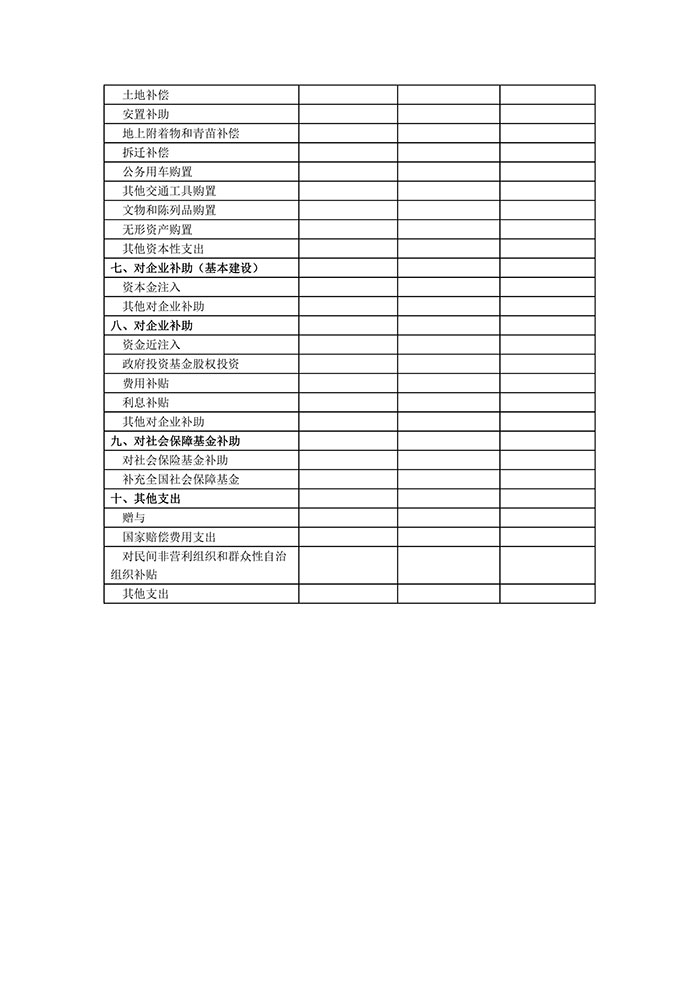 |  |  |  |  |
|---|---|---|---|
| 土地补偿 |  |  |  |
| 安置补助 |  |  |  |
| 地上附着物和青苗补偿 |  |  |  |
| 拆迁补偿 |  |  |  |
| 公务用车购置 |  |  |  |
| 其他交通工具购置 |  |  |  |
| 文物和陈列品购置 |  |  |  |
| 无形资产购置 |  |  |  |
| 其他资本性支出 |  |  |  |
| 七、对企业补助（基本建设） |  |  |  |
| 资本金注入 |  |  |  |
| 其他对企业补助 |  |  |  |
| 八、对企业补助 |  |  |  |
| 资金近注入 |  |  |  |
| 政府投资基金股权投资 |  |  |  |
| 费用补贴 |  |  |  |
| 利息补贴 |  |  |  |
| 其他对企业补助 |  |  |  |
| 九、对社会保障基金补助 |  |  |  |
| 对社会保险基金补助 |  |  |  |
| 补充全国社会保障基金 |  |  |  |
| 十、其他支出 |  |  |  |
| 赠与 |  |  |  |
| 国家赔偿费用支出 |  |  |  |
| 对民间非营利组织和群众性自治组织补贴 |  |  |  |
| 其他支出 |  |  |  |